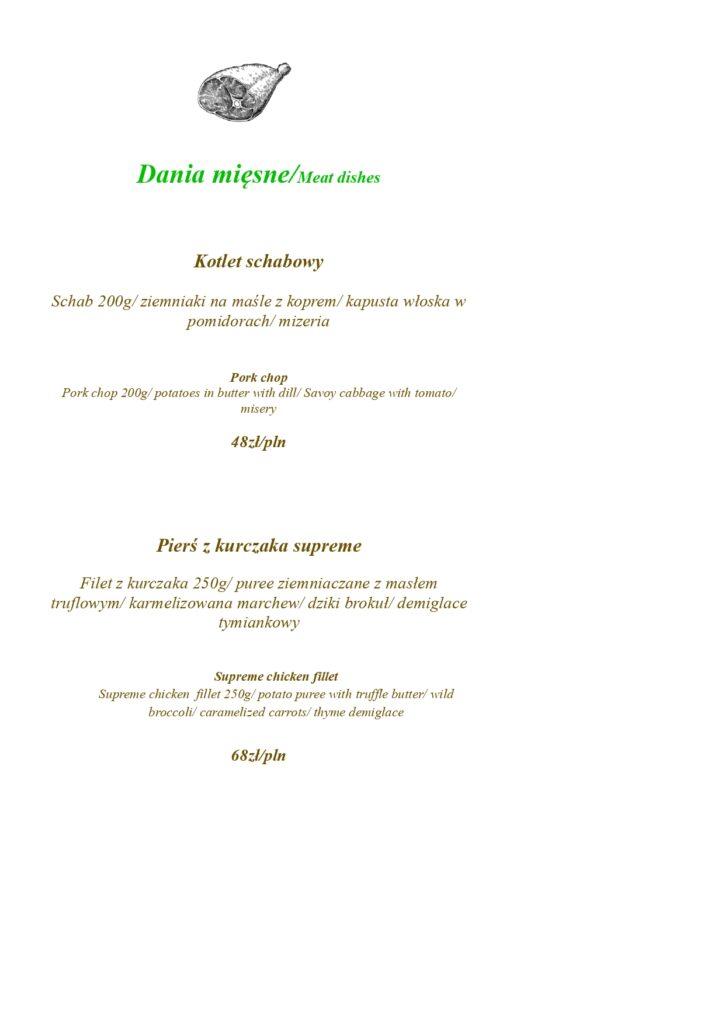 Dania mięsne/Meat dishes

Kotlet schabowy

Schab 200g/ ziemniaki na maśle z koprem/ kapusta włoska w pomidorach/ mizeria

Pork chop
Pork chop 200g/ potatoes in butter with dill/ Savoy cabbage with tomato/ misery

48zł/pln

Pierś z kurczaka supreme

Filet z kurczaka 250g/ puree ziemniaczane z masłem truflowym/ karmelizowana marchew/ dziki brokuł/ demiglace tymiankowy

Supreme chicken fillet
Supreme chicken fillet 250g/ potato puree with truffle butter/ wild broccoli/ caramelized carrots/ thyme demiglace

68zł/pln